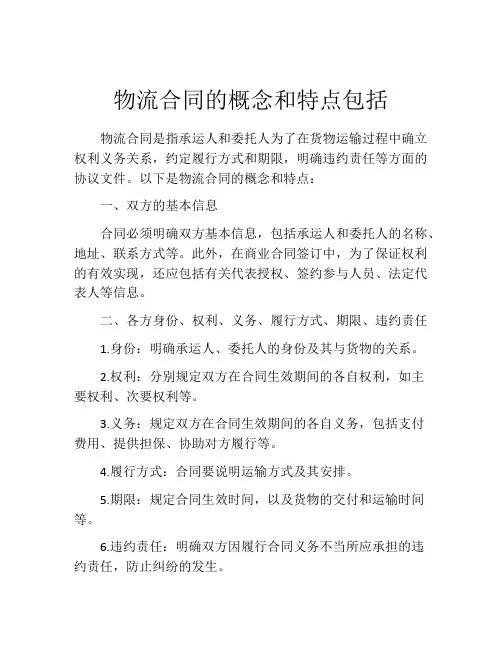 物流合同的概念和特点包括

物流合同是指承运人和委托人为了在货物运输过程中确立权利义务关系，约定履行方式和期限，明确违约责任等方面的协议文件。以下是物流合同的概念和特点：

一、双方的基本信息

合同必须明确双方基本信息，包括承运人和委托人的名称、地址、联系方式等。此外，在商业合同签订中，为了保证权利的有效实现，还应包括有关代表授权、签约参与人员、法定代表人等信息。

二、各方身份、权利、义务、履行方式、期限、违约责任

1.身份：明确承运人、委托人的身份及其与货物的关系。

2.权利：分别规定双方在合同生效期间的各自权利，如主要权利、次要权利等。

3.义务：规定双方在合同生效期间的各自义务，包括支付费用、提供担保、协助对方履行等。

4.履行方式：合同要说明运输方式及其安排。

5.期限：规定合同生效时间，以及货物的交付和运输时间等。

6.违约责任：明确双方因履行合同义务不当所应承担的违约责任，防止纠纷的发生。